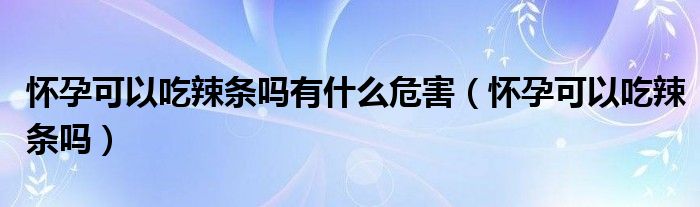 怀孕可以吃辣条吗有什么危害（怀孕可以吃辣条吗）